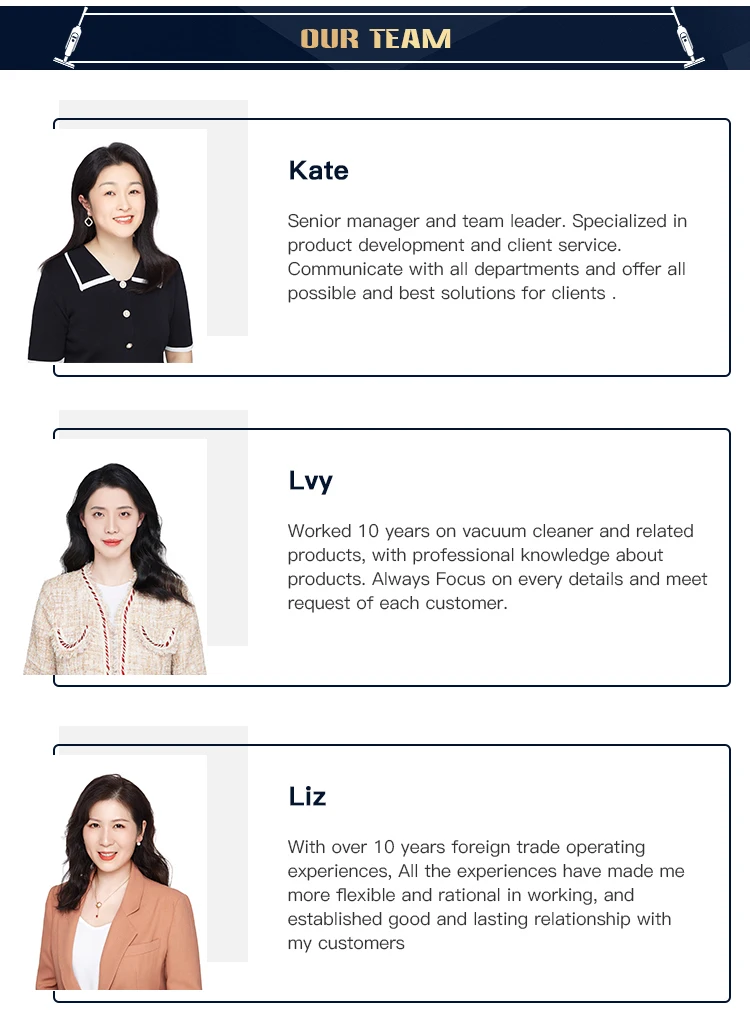 OUR TEAM

Kate

Senior manager and team leader. Specialized in product development and client service. Communicate with all departments and offer all possible and best solutions for clients .

Lvy

Worked 10 years on vacuum cleaner and related products, with professional knowledge about products. Always Focus on every details and meet request of each customer.

Liz

With over 10 years foreign trade operating experiences, All the experiences have made me more flexible and rational in working, and established good and lasting relationship with my customers